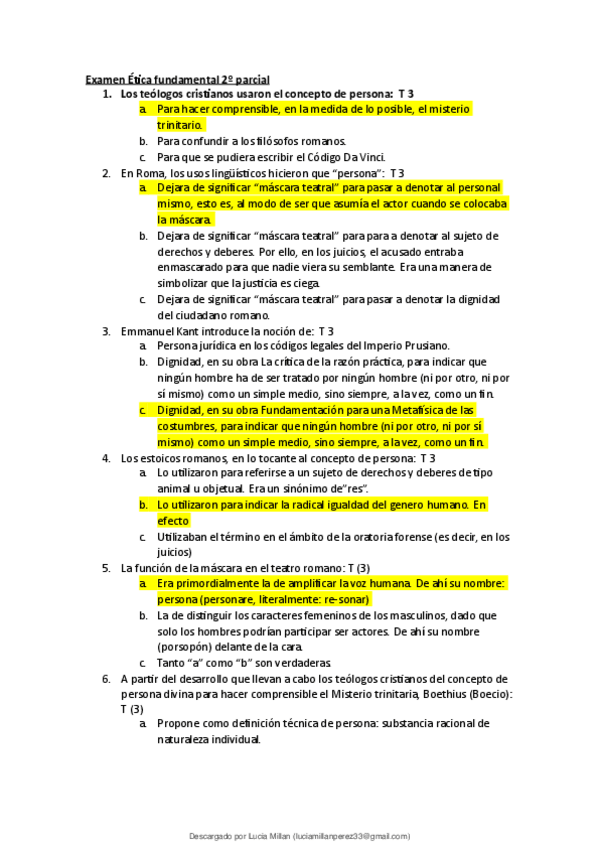 Examen Ética fundamental 2º parcial

1. Los teólogos cristianos usaron el concepto de persona: T 3
a. Para hacer comprensible, en la medida de lo posible, el misterio trinitario.
b. Para confundir a los filósofos romanos.
c. Para que se pudiera escribir el Código Da Vinci.

2. En Roma, los usos lingüísticos hicieron que "persona": T 3
a. Dejara de significar "máscara teatral" para pasar a denotar al personal mismo, esto es, al modo de ser que asumía el actor cuando se colocaba la máscara.
b. Dejara de significar "máscara teatral" para para a denotar al sujeto de derechos y deberes. Por ello, en los juicios, el acusado entraba enmascarado para que nadie viera su semblante. Era una manera de simbolizar que la justicia es ciega.
c. Dejara de significar "máscara teatral" para pasar a denotar la dignidad del ciudadano romano.

3. Emmanuel Kant introduce la noción de: T 3
a. Persona jurídica en los códigos legales del Imperio Prusiano.
b. Dignidad, en su obra La crítica de la razón práctica, para indicar que ningún hombre ha de ser tratado por ningún hombre (ni por otro, ni por sí mismo) como un simple medio, sino siempre, a la vez, como un fin.
c. Dignidad, en su obra Fundamentación para una Metafísica de las costumbres, para indicar que ningún hombre (ni por otro, ni por sí mismo) como un simple medio, sino siempre, a la vez, como un fin.

4. Los estoicos romanos, en lo tocante al concepto de persona: T 3
a. Lo utilizaron para referirse a un sujeto de derechos y deberes de tipo animal u objetual. Era un sinónimo de"res".
b. Lo utilizaron para indicar la radical igualdad del genero humano. En efecto
c. Utilizaban el término en el ámbito de la oratoria forense (es decir, en los juicios)

5. La función de la máscara en el teatro romano: T (3)
a. Era primordialmente la de amplificar la voz humana. De ahí su nombre: persona (personare, literalmente: re-sonar)
b. La de distinguir los caracteres femeninos de los masculinos, dado que solo los hombres podrían participar ser actores. De ahí su nombre (porsopón) delante de la cara.
c. Tanto "a" como "b" son verdaderas.

6. A partir del desarrollo que llevan a cabo los teólogos cristianos del concepto de persona divina para hacer comprensible el Misterio trinitaria, Boethius (Boecio): T (3)
a. Propone como definición técnica de persona: substancia racional de naturaleza individual.

Descargado por Lucia Millan (luciamillanperez33@gmail.com)